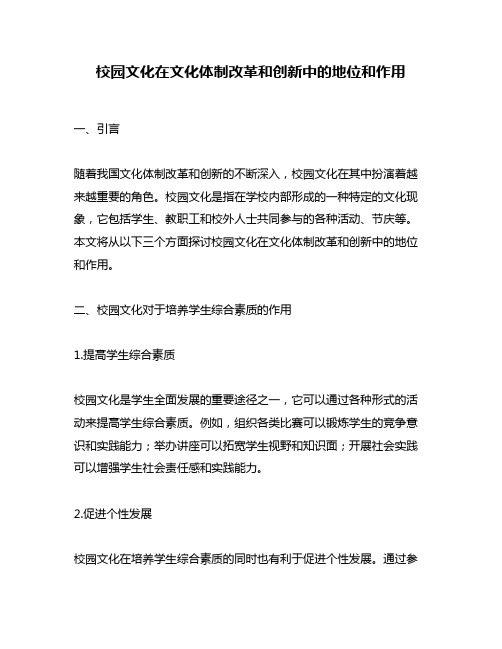 校园文化在文化体制改革和创新中的地位和作用

一、引言

随着我国文化体制改革和创新的不断深入，校园文化在其中扮演着越来越重要的角色。校园文化是指在学校内部形成的一种特定的文化现象，它包括学生、教职工和校外人士共同参与的各种活动、节庆等。本文将从以下三个方面探讨校园文化在文化体制改革和创新中的地位和作用。

二、校园文化对于培养学生综合素质的作用

1.提高学生综合素质

校园文化是学生全面发展的重要途径之一，它可以通过各种形式的活动来提高学生综合素质。例如，组织各类比赛可以锻炼学生的竞争意识和实践能力；举办讲座可以拓宽学生视野和知识面；开展社会实践可以增强学生社会责任感和实践能力。

2.促进个性发展

校园文化在培养学生综合素质的同时也有利于促进个性发展。通过参